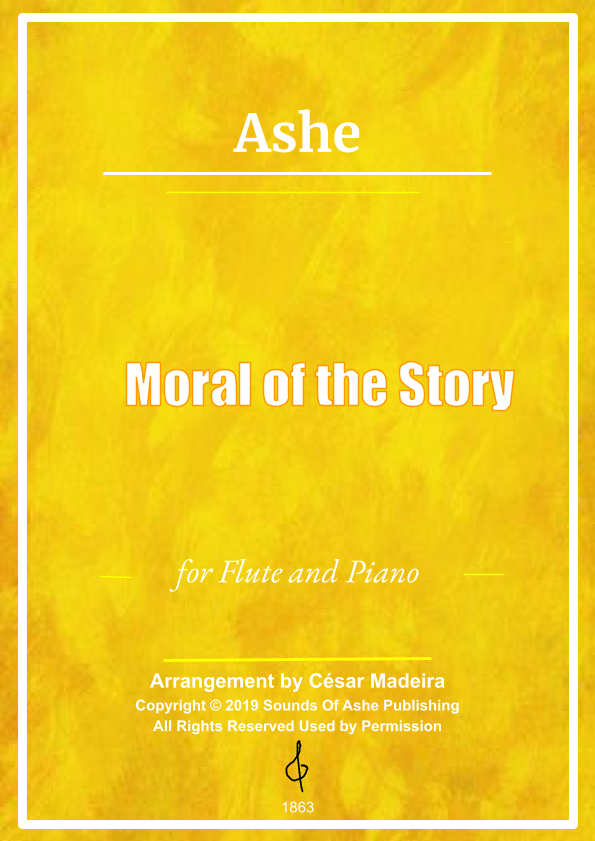 Ashe

Moral of the Story

for Flute and Piano

Arrangement by César Madeira
Copyright © 2019 Sounds Of Ashe Publishing
All Rights Reserved Used by Permission

1863